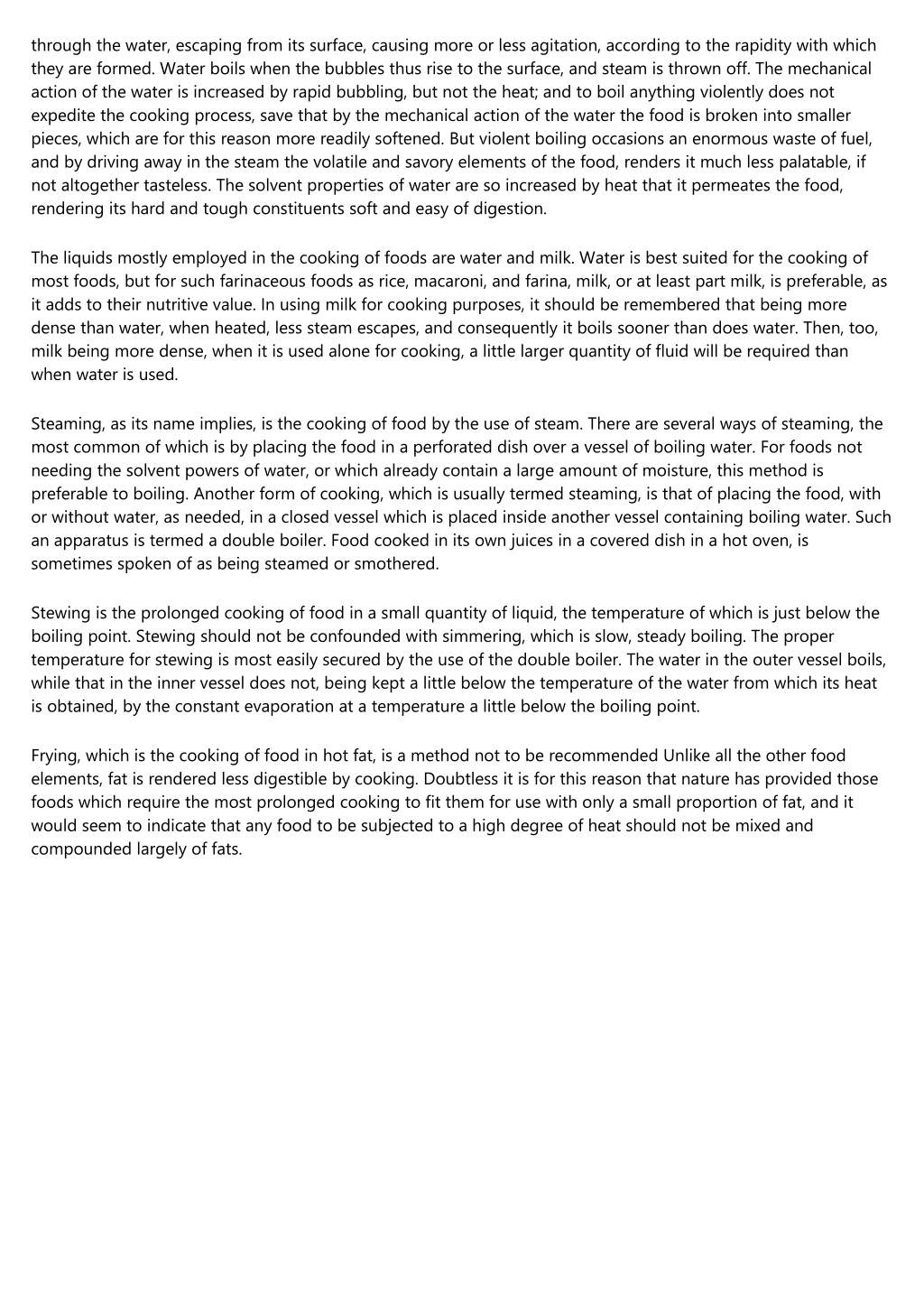 through the water, escaping from its surface, causing more or less agitation, according to the rapidity with which they are formed. Water boils when the bubbles thus rise to the surface, and steam is thrown off. The mechanical action of the water is increased by rapid bubbling, but not the heat; and to boil anything violently does not expedite the cooking process, save that by the mechanical action of the water the food is broken into smaller pieces, which are for this reason more readily softened. But violent boiling occasions an enormous waste of fuel, and by driving away in the steam the volatile and savory elements of the food, renders it much less palatable, if not altogether tasteless. The solvent properties of water are so increased by heat that it permeates the food, rendering its hard and tough constituents soft and easy of digestion.

The liquids mostly employed in the cooking of foods are water and milk. Water is best suited for the cooking of most foods, but for such farinaceous foods as rice, macaroni, and farina, milk, or at least part milk, is preferable, as it adds to their nutritive value. In using milk for cooking purposes, it should be remembered that being more dense than water, when heated, less steam escapes, and consequently it boils sooner than does water. Then, too, milk being more dense, when it is used alone for cooking, a little larger quantity of fluid will be required than when water is used.

Steaming, as its name implies, is the cooking of food by the use of steam. There are several ways of steaming, the most common of which is by placing the food in a perforated dish over a vessel of boiling water. For foods not needing the solvent powers of water, or which already contain a large amount of moisture, this method is preferable to boiling. Another form of cooking, which is usually termed steaming, is that of placing the food, with or without water, as needed, in a closed vessel which is placed inside another vessel containing boiling water. Such an apparatus is termed a double boiler. Food cooked in its own juices in a covered dish in a hot oven, is sometimes spoken of as being steamed or smothered.

Stewing is the prolonged cooking of food in a small quantity of liquid, the temperature of which is just below the boiling point. Stewing should not be confounded with simmering, which is slow, steady boiling. The proper temperature for stewing is most easily secured by the use of the double boiler. The water in the outer vessel boils, while that in the inner vessel does not, being kept a little below the temperature of the water from which its heat is obtained, by the constant evaporation at a temperature a little below the boiling point.

Frying, which is the cooking of food in hot fat, is a method not to be recommended Unlike all the other food elements, fat is rendered less digestible by cooking. Doubtless it is for this reason that nature has provided those foods which require the most prolonged cooking to fit them for use with only a small proportion of fat, and it would seem to indicate that any food to be subjected to a high degree of heat should not be mixed and compounded largely of fats.